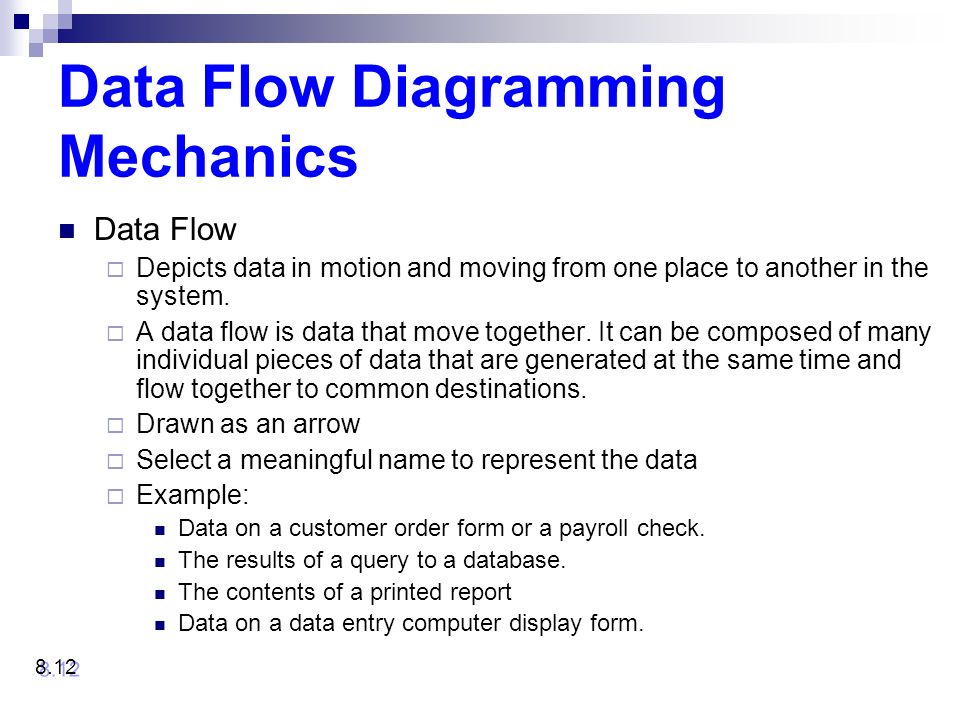 Data Flow Diagramming Mechanics

Data Flow

Depicts data in motion and moving from one place to another in the system.

A data flow is data that move together. It can be composed of many individual pieces of data that are generated at the same time and flow together to common destinations.

Drawn as an arrow

Select a meaningful name to represent the data

Example:

Data on a customer order form or a payroll check.

The results of a query to a database.

The contents of a printed report

Data on a data entry computer display form.

8.12